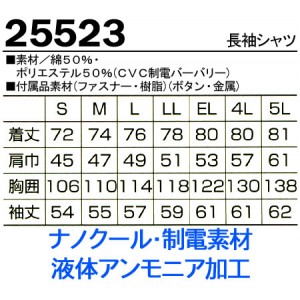 25523 長袖シャツ

■素材／綿５０％・ポリエステル５０％（ＣＶＣ制電バーバリー）
■付属品素材（ファスナー・樹脂）（ボタン・金属）

| | S | M | L | LL | EL | 4L | 5L |
|---|---|---|---|---|---|---|---|
| 着丈 | 72 | 74 | 76 | 78 | 80 | 80 | 81 |
| 肩巾 | 45 | 47 | 49 | 51 | 53 | 57 | 61 |
| 胸囲 | 106 | 110 | 114 | 118 | 122 | 130 | 138 |
| 袖丈 | 54 | 55 | 57 | 59 | 61 | 61 | 62 |

ナノクール・制電素材
液体アンモニア加工